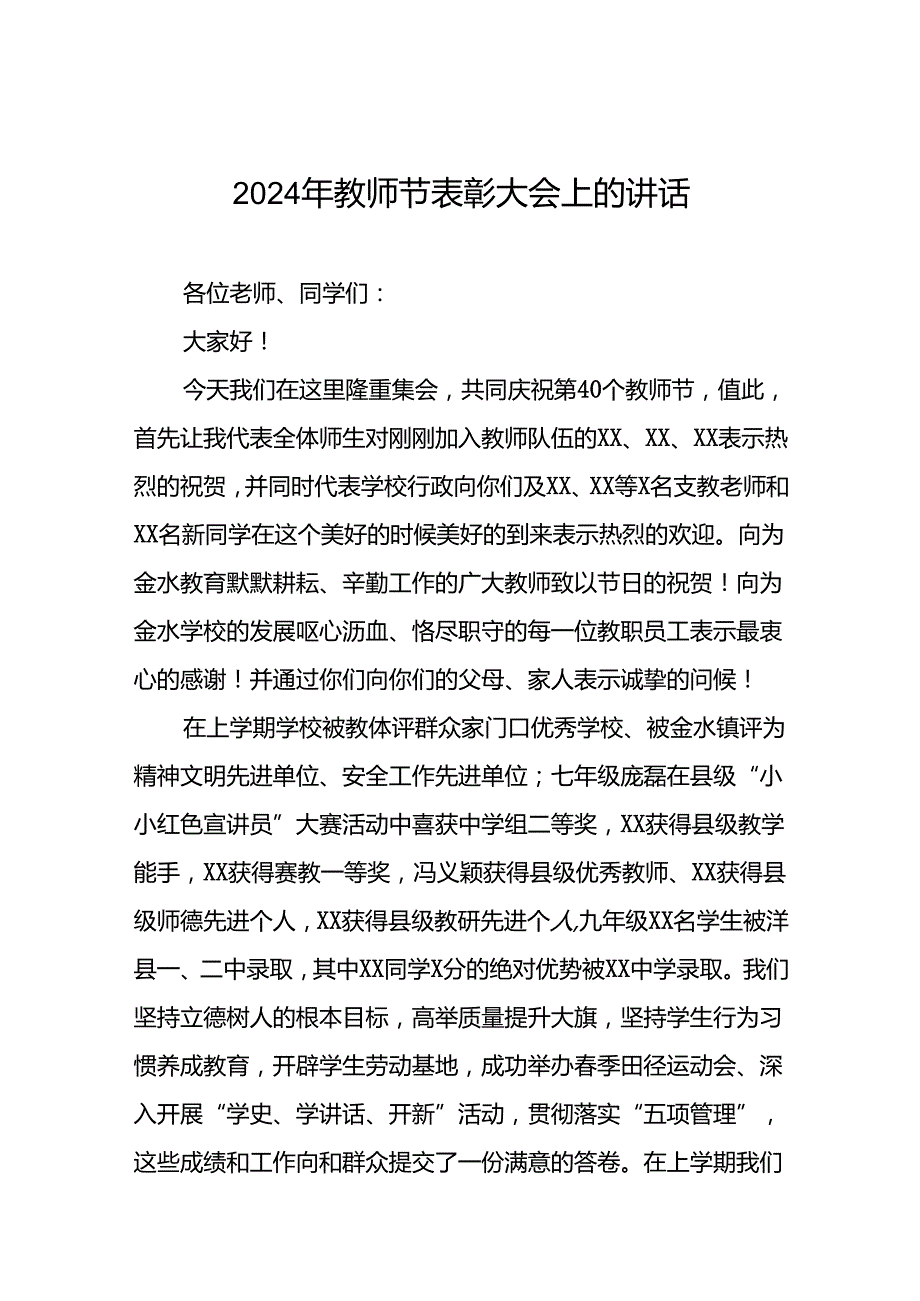 2024年教师节表彰大会上的讲话

各位老师、同学们：

大家好！

今天我们在这里隆重集会，共同庆祝第40个教师节，值此，首先让我代表全体师生对刚刚加入教师队伍的XX、XX、XX表示热烈的祝贺，并同时代表学校行政向你们及XX、XX等X名支教老师和XX名新同学在这个美好的时候美好的到来表示热烈的欢迎。向为金水教育默默耕耘、辛勤工作的广大教师致以节日的祝贺！向为金水学校的发展呕心沥血、恪尽职守的每一位教职员工表示最衷心的感谢！并通过你们向你们的父母、家人表示诚挚的问候！

在上学期学校被教体评群众家门口优秀学校、被金水镇评为精神文明先进单位、安全工作先进单位；七年级庞磊在县级“小小红色宣讲员”大赛活动中喜获中学组二等奖，XX获得县级教学能手，XX获得赛教一等奖，冯义颖获得县级优秀教师、XX获得县级师德先进个人，XX获得县级教研先进个人九年级XX名学生被洋县一、二中录取，其中XX同学X分的绝对优势被XX中学录取。我们坚持立德树人的根本目标，高举质量提升大旗，坚持学生行为习惯养成教育，开辟学生劳动基地，成功举办春季田径运动会、深入开展“学史、学讲话、开新”活动，贯彻落实“五项管理”，这些成绩和工作向和群众提交了一份满意的答卷。在上学期我们